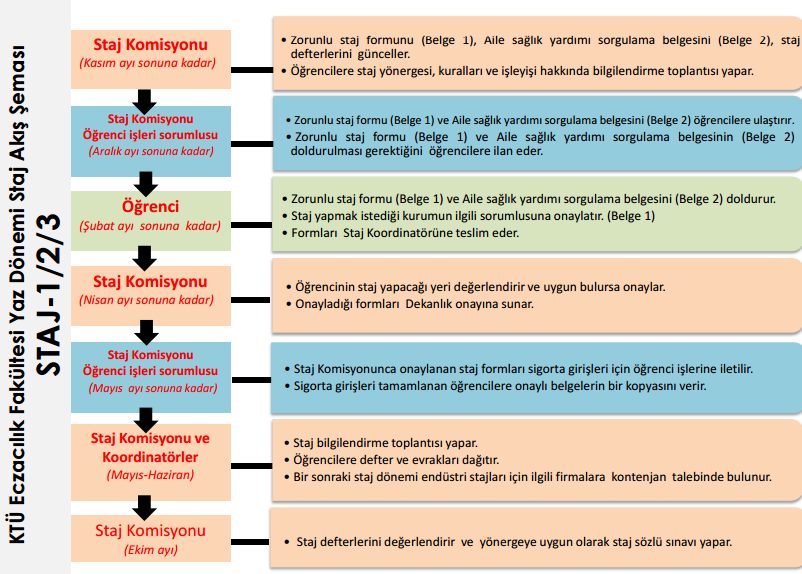 KTÜ Eczacılık Fakültesi Yaz Dönemi Staj Akış Şeması

STAJ-1/2/3

Staj Komisyonu
(Kasım ayı sonuna kadar)

• Zorunlu staj formunu (Belge 1), Aile sağlık yardımı sorgulama belgesini (Belge 2), staj defterlerini günceller.
• Öğrencilere staj yönergesi, kuralları ve işleyişi hakkında bilgilendirme toplantısı yapar.

Staj Komisyonu
Öğrenci işleri sorumlusu
(Aralık ayı sonuna kadar)

• Zorunlu staj formu (Belge 1) ve Aile sağlık yardımı sorgulama belgesini (Belge 2) öğrencilere ulaştırır.
• Zorunlu staj formu (Belge 1) ve Aile sağlık yardımı sorgulama belgesinin (Belge 2) doldurulması gerektiğini öğrencilere ilan eder.

Öğrenci
(Şubat ayı sonuna kadar)

• Zorunlu staj formu (Belge 1) ve Aile sağlık yardımı sorgulama belgesini (Belge 2) doldurur.
• Staj yapmak istediği kurumun ilgili sorumlusuna onaylatır. (Belge 1)
• Formları Staj Koordinatörüne teslim eder.

Staj Komisyonu
(Nisan ayı sonuna kadar)

• Öğrencinin staj yapacağı yeri değerlendirir ve uygun bulursa onaylar.
• Onayladığı formları Dekanlık onayına sunar.

Staj Komisyonu
Öğrenci işleri sorumlusu
(Mayıs ayı sonuna kadar)

• Staj Komisyonunca onaylanan staj formları sigorta girişleri için öğrenci işlerine iletilir.
• Sigorta girişleri tamamlanan öğrencilere onaylı belgelerin bir kopyasını verir.

Staj Komisyonu ve Koordinatörler
(Mayıs-Haziran)

• Staj bilgilendirme toplantısı yapar.
• Öğrencilere defter ve evrakları dağıtır.
• Bir sonraki staj dönemi endüstri stajları için ilgili firmalara kontenjan talebinde bulunur.

Staj Komisyonu
(Ekim ayı)

• Staj defterlerini değerlendirir ve yönergeye uygun olarak staj sözlü sınavı yapar.